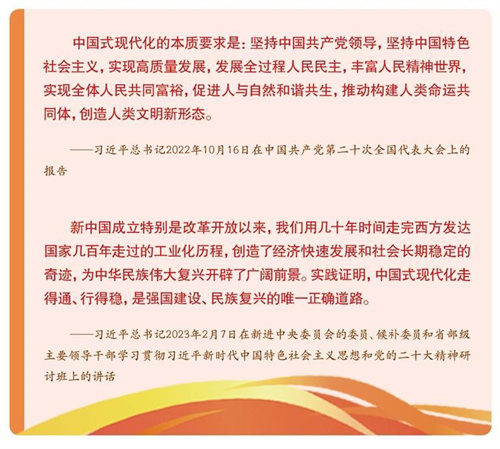 中国式现代化的本质要求是：坚持中国共产党领导，坚持中国特色社会主义，实现高质量发展，发展全过程人民民主，丰富人民精神世界，实现全体人民共同富裕，促进人与自然和谐共生，推动构建人类命运共同体，创造人类文明新形态。

——习近平总书记2022年10月16日在中国共产党第二十次全国代表大会上的报告

新中国成立特别是改革开放以来，我们用几十年时间走完西方发达国家几百年走过的工业化历程，创造了经济快速发展和社会长期稳定的奇迹，为中华民族伟大复兴开辟了广阔前景。实践证明，中国式现代化走得通、行得稳，是强国建设、民族复兴的唯一正确道路。

——习近平总书记2023年2月7日在新进中央委员会的委员、候补委员和省部级主要领导干部学习贯彻习近平新时代中国特色社会主义思想和党的二十大精神研讨班上的讲话